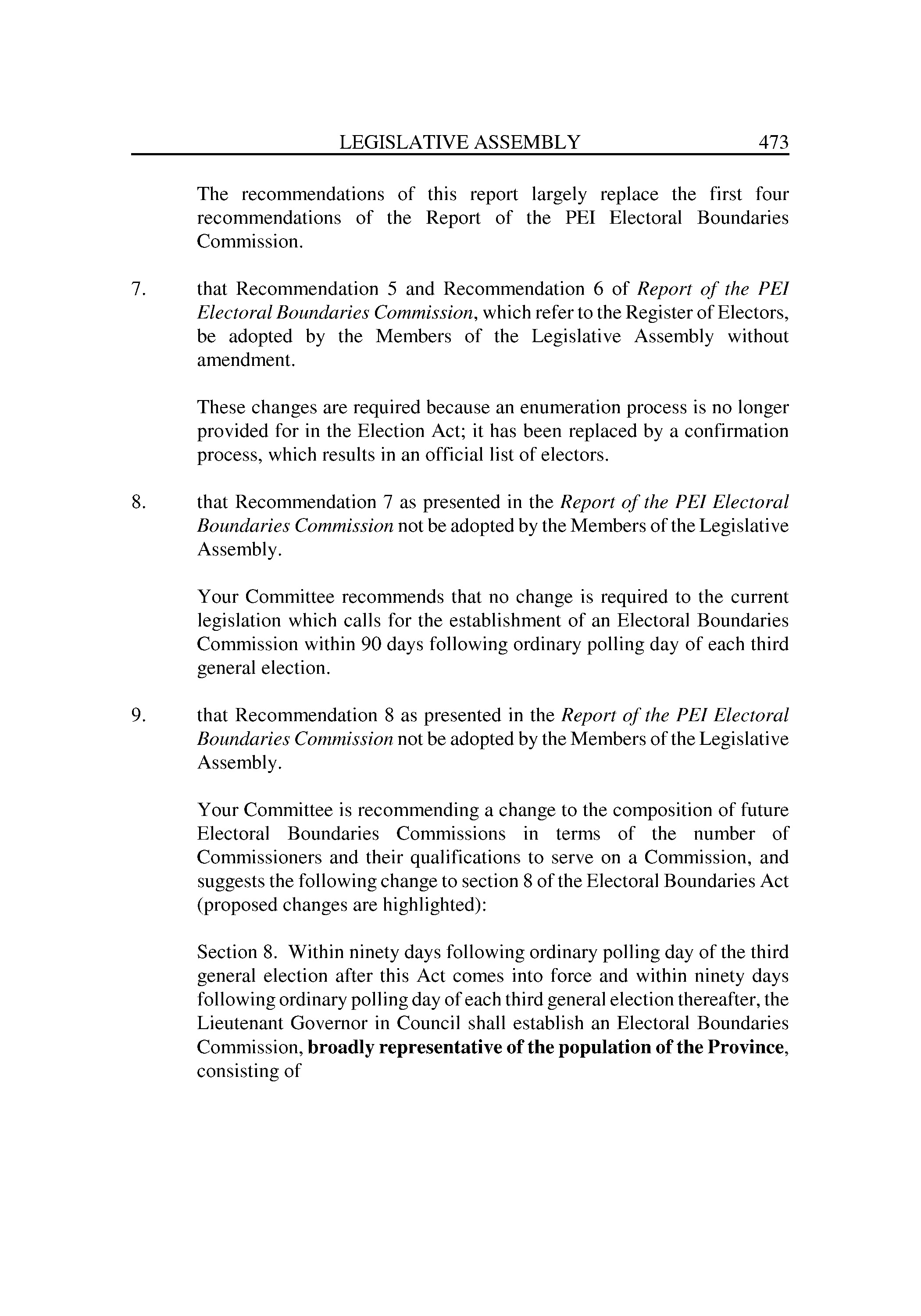 LEGISLATIVE ASSEMBLY 473

The recommendations of this report largely replace the first four recommendations of the Report of the PEI Electoral Boundaries Commission.

7. that Recommendation 5 and Recommendation 6 of Report of the PEI Electoral Boundaries Commission, which refer to the Register of Electors, be adopted by the Members of the Legislative Assembly without amendment.

These changes are required because an enumeration process is no longer provided for in the Election Act; it has been replaced by a confirmation process, which results in an official list of electors.

8. that Recommendation 7 as presented in the Report of the PEI Electoral Boundaries Commission not be adopted by the Members of the Legislative Assembly.

Your Committee recommends that no change is required to the current legislation which calls for the establishment of an Electoral Boundaries Commission within 90 days following ordinary polling day of each third general election.

9. that Recommendation 8 as presented in the Report of the PEI Electoral Boundaries Commission not be adopted by the Members of the Legislative Assembly.

Your Committee is recommending a change to the composition of future Electoral Boundaries Commissions in terms of the number of Commissioners and their qualifications to serve on a Commission, and suggests the following change to section 8 of the Electoral Boundaries Act (proposed changes are highlighted):

Section 8. Within ninety days following ordinary polling day of the third general election after this Act comes into force and within ninety days following ordinary polling day of each third general election thereafter, the Lieutenant Governor in Council shall establish an Electoral Boundaries Commission, broadly representative of the population of the Province, consisting of